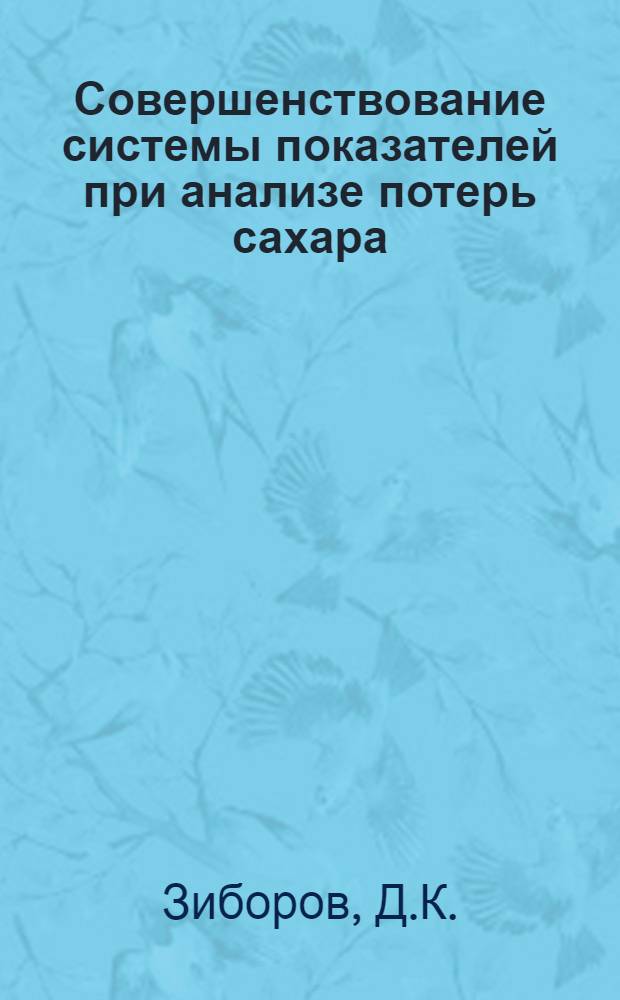 Совершенствование системы показателей при анализе потерь сахара

Зиборов, Д.К.